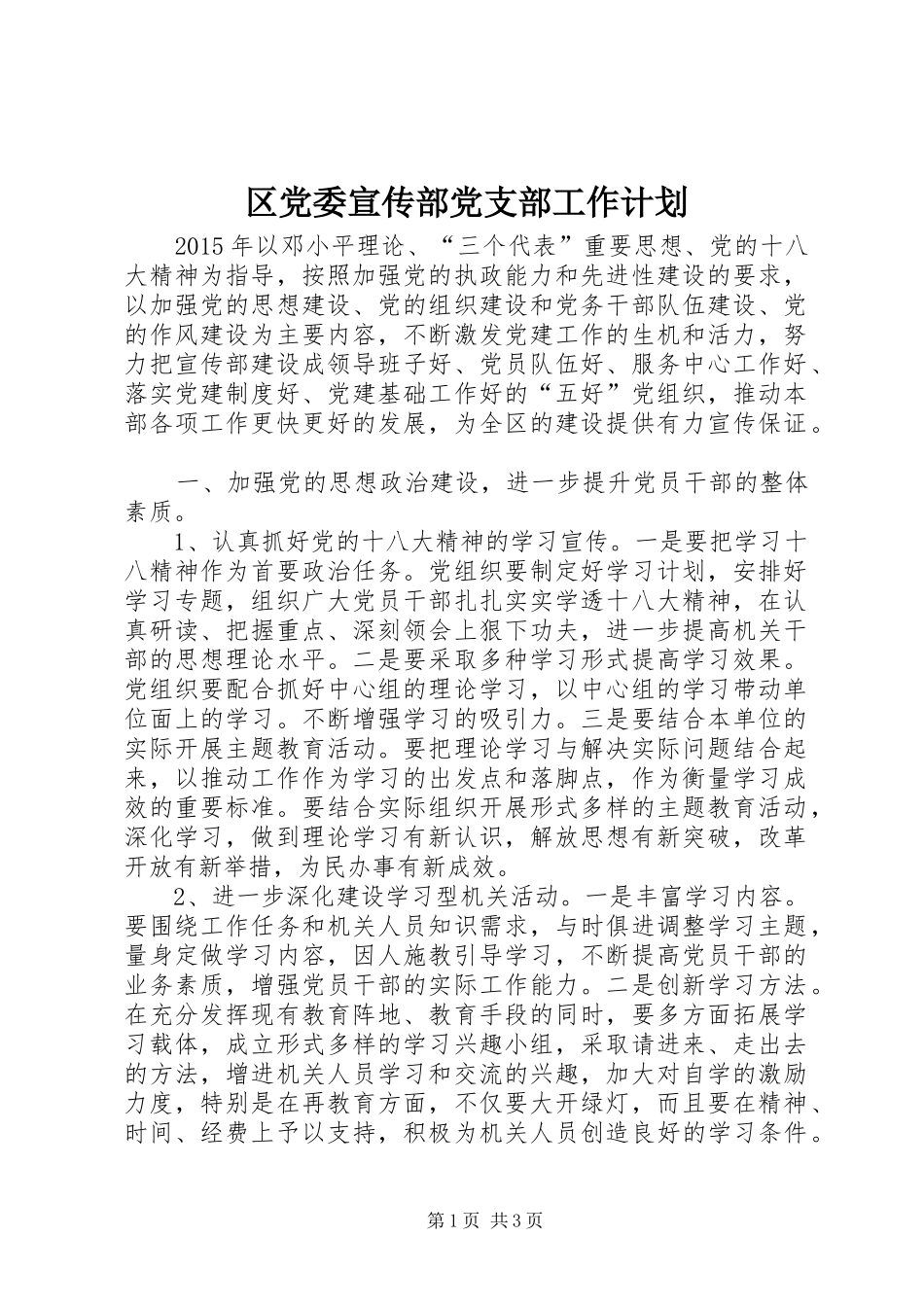 区党委宣传部党支部工作计划

2015年以邓小平理论、“三个代表”重要思想、党的十八大精神为指导，按照加强党的执政能力和先进性建设的要求，以加强党的思想建设、党的组织建设和党务干部队伍建设、党的作风建设为主要内容，不断激发党建工作的生机和活力，努力把宣传部建设成领导班子好、党员队伍好、服务中心工作好、落实党建制度好、党建基础工作好的“五好”党组织，推动本部各项工作更快更好的发展，为全区的建设提供有力宣传保证。

一、加强党的思想政治建设，进一步提升党员干部的整体素质。

1、认真抓好党的十八大精神的学习宣传。一是要把学习十八精神作为首要政治任务。党组织要制定好学习计划，安排好学习专题，组织广大党员干部扎扎实实学透十八大精神，在认真研读、把握重点、深刻领会上狠下功夫，进一步提高机关干部的思想理论水平。二是要采取多种学习形式提高学习效果。党组织要配合抓好中心组的理论学习，以中心组的学习带动单位面上的学习。不断增强学习的吸引力。三是要结合本单位的实际开展主题教育活动。要把理论学习与解决实际问题结合起来，以推动工作作为学习的出发点和落脚点，作为衡量学习成效的重要标准。要结合实际组织开展形式多样的主题教育活动，深化学习，做到理论学习有新认识，解放思想有新突破，改革开放有新举措，为民办事有新成效。

2、进一步深化建设学习型机关活动。一是丰富学习内容。要围绕工作任务和机关人员知识需求，与时俱进调整学习主题，量身定做学习内容，因人施教引导学习，不断提高党员干部的业务素质，增强党员干部的实际工作能力。二是创新学习方法。在充分发挥现有教育阵地、教育手段的同时，要多方面拓展学习载体，成立形式多样的学习兴趣小组，采取请进来、走出去的方法，增进机关人员学习和交流的兴趣，加大对自学的激励力度，特别是在再教育方面，不仅要大开绿灯，而且要在精神、时间、经费上予以支持，积极为机关人员创造良好的学习条件。

第1页 共3页